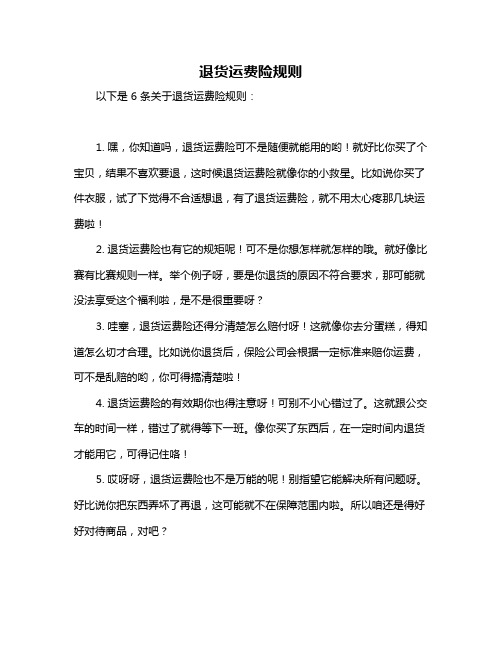 退货运费险规则

以下是 6 条关于退货运费险规则：

1. 嘿，你知道吗，退货运费险可不是随便就能用的哟！就好比你买了个宝贝，结果不喜欢要退，这时候退货运费险就像你的小救星。比如说你买了件衣服，试了下觉得不合适想退，有了退货运费险，就不用太心疼那几块运费啦！

2. 退货运费险也有它的规矩呢！可不是你想怎样就怎样的哦。就好像比赛有比赛规则一样。举个例子呀，要是你退货的原因不符合要求，那可能就没法享受这个福利啦，是不是很重要呀？

3. 哇塞，退货运费险还得分清楚怎么赔付呀！这就像你去分蛋糕，得知道怎么切才合理。比如说你退货后，保险公司会根据一定标准来赔你运费，可不是乱赔的哟，你可得搞清楚啦！

4. 退货运费险的有效期你也得注意呀！可别不小心错过了。这就跟公交车的时间一样，错过了就得等下一班。像你买了东西后，在一定时间内退货才能用它，可得记住咯！

5. 哎呀呀，退货运费险也不是万能的呢！别指望它能解决所有问题呀。好比说你把东西弄坏了再退，这可能就不在保障范围内啦。所以咱还是得好好对待商品，对吧？